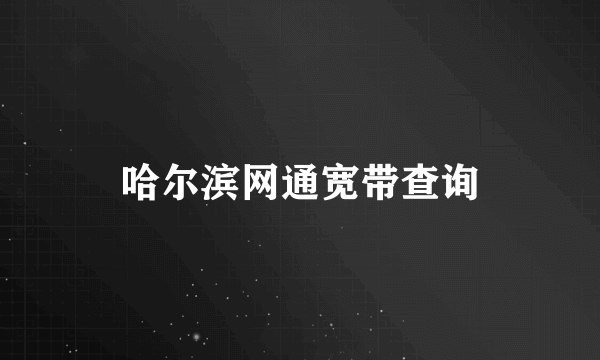 哈尔滨网通宽带查询